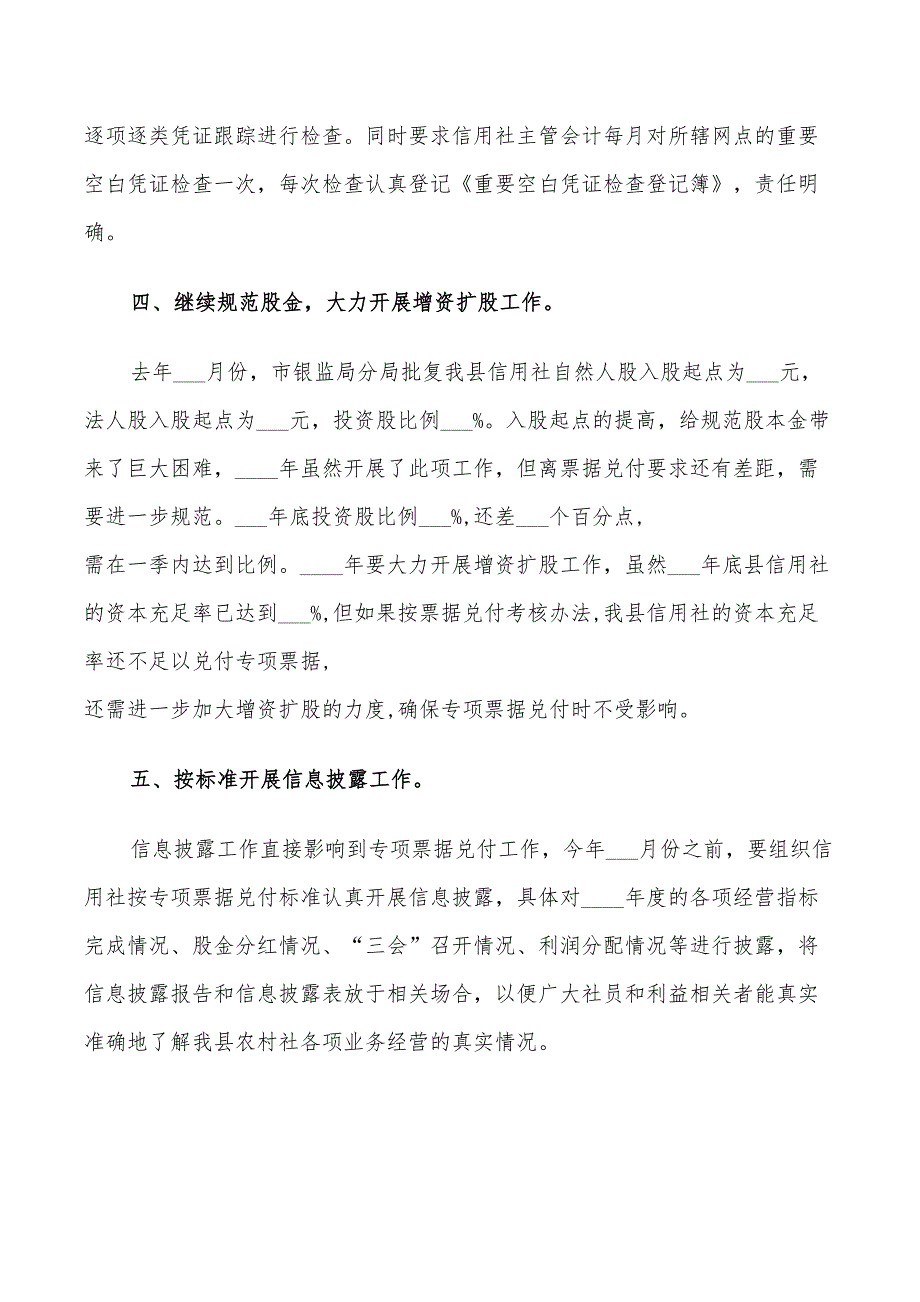 逐项逐类凭证跟踪进行检查。同时要求信用社主管会计每月对所辖网点的重要空白凭证检查一次，每次检查认真登记《重要空白凭证检查登记簿》，责任明确。

四、继续规范股金，大力开展增资扩股工作。

去年___月份，市银监局分局批复我县信用社自然人股入股起点为___元，法人股入股起点为___元，投资股比例___%。入股起点的提高，给规范股本金带来了巨大困难，____年虽然开展了此项工作，但离票据兑付要求还有差距，需要进一步规范。___年底投资股比例___%,还差___个百分点，
需在一季内达到比例。____年要大力开展增资扩股工作，虽然___年底县信用社的资本充足率已达到___%,但如果按票据兑付考核办法,我县信用社的资本充足率还不足以兑付专项票据，
还需进一步加大增资扩股的力度,确保专项票据兑付时不受影响。

五、按标准开展信息披露工作。

信息披露工作直接影响到专项票据兑付工作，今年___月份之前，要组织信用社按专项票据兑付标准认真开展信息披露，具体对____年度的各项经营指标完成情况、股金分红情况、“三会”召开情况、利润分配情况等进行披露，将信息披露报告和信息披露表放于相关场合，以便广大社员和利益相关者能真实准确地了解我县农村社各项业务经营的真实情况。